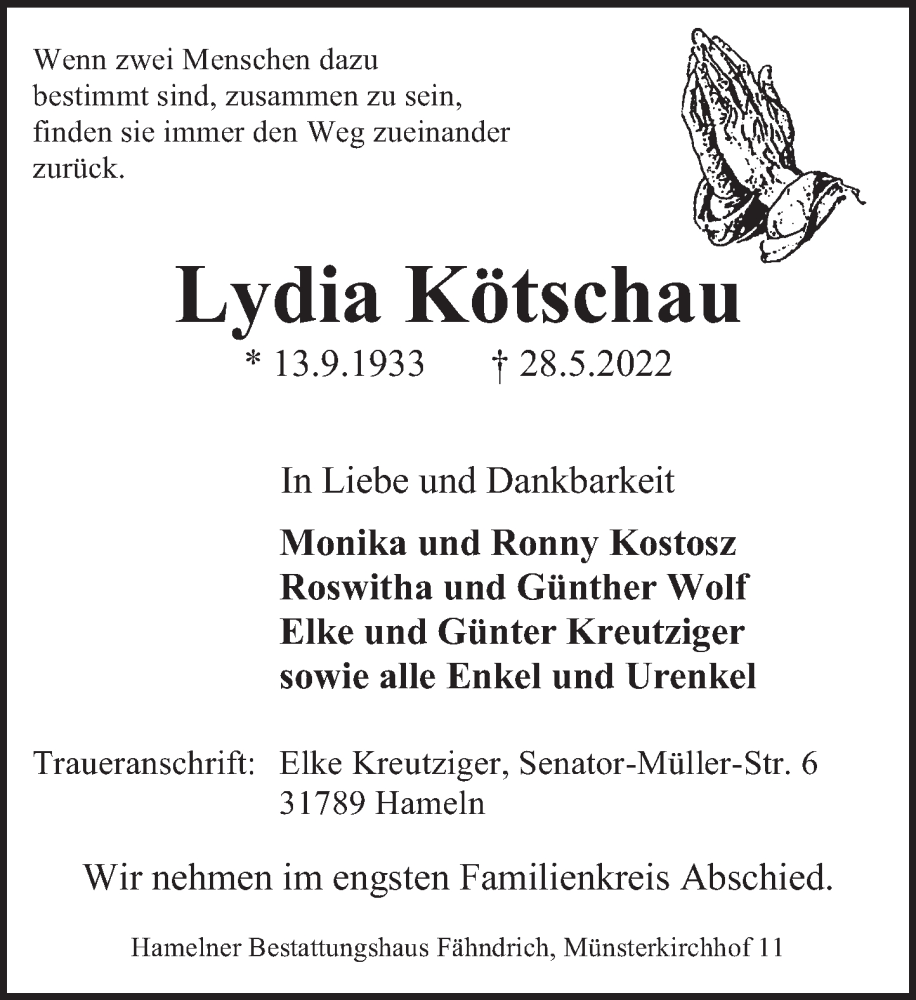 Wenn zwei Menschen dazu bestimmt sind, zusammen zu sein, finden sie immer den Weg zueinander zurück.

Lydia Kötschau

* 13.9.1933 † 28.5.2022

In Liebe und Dankbarkeit

Monika und Ronny Kostosz
Roswitha und Günther Wolf
Elke und Günter Kreutziger
sowie alle Enkel und Urenkel

Traueranschrift: Elke Kreutziger, Senator-Müller-Str. 6
31789 Hameln

Wir nehmen im engsten Familienkreis Abschied.

Hamelner Bestattungshaus Fähndrich, Münsterkirchhof 11